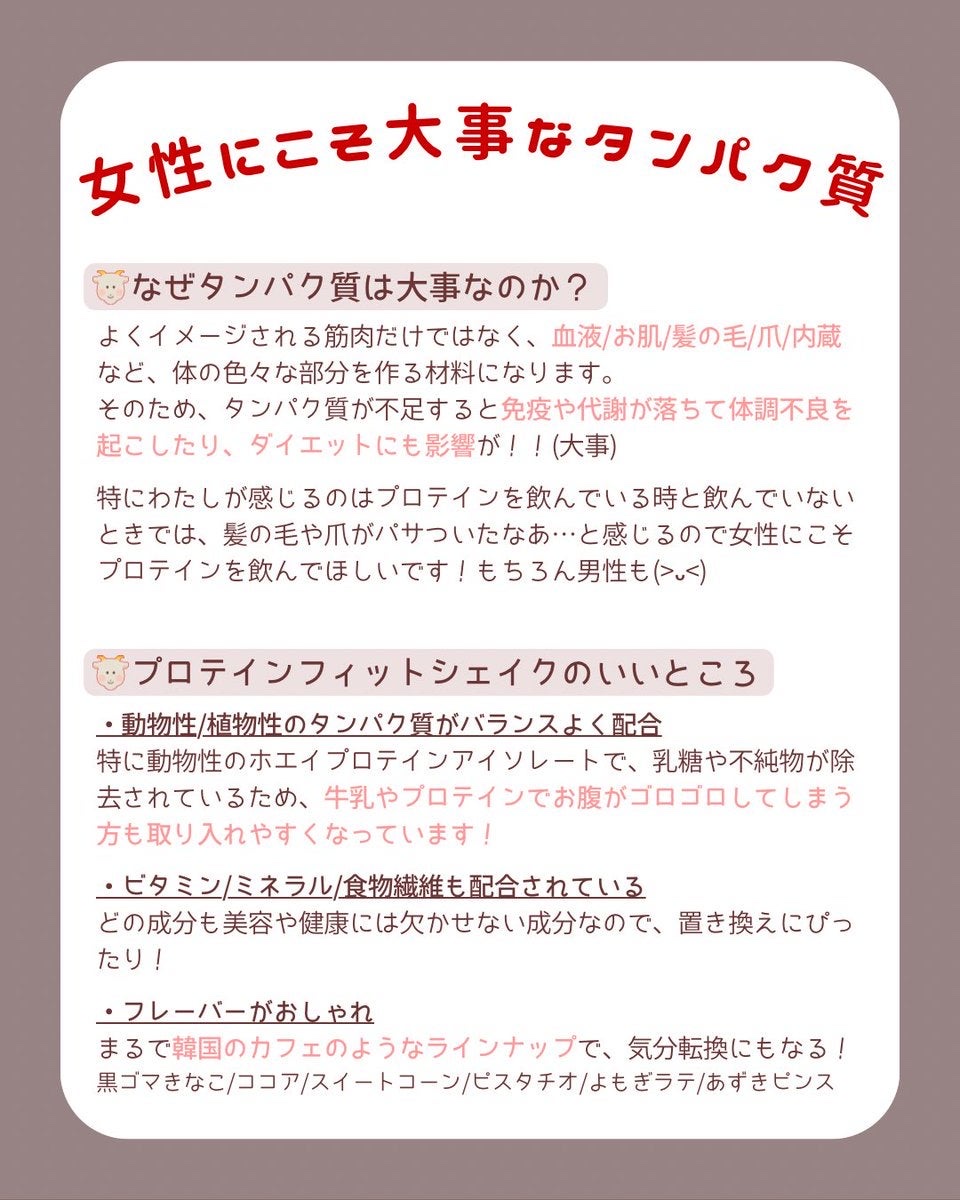 女性にこそ大事なタンパク質

なぜタンパク質は大事なのか？

よくイメージされる筋肉だけではなく、血液/お肌/髪の毛/爪/内蔵など、体の色々な部分を作る材料になります。
そのため、タンパク質が不足すると免疫や代謝が落ちて体調不良を起こしたり、ダイエットにも影響が！！(大事)

特にわたしが感じるのはプロテインを飲んでいる時と飲んでいないときでは、髪の毛や爪がパサついたなあ…と感じるので女性にこそプロテインを飲んでほしいです！もちろん男性も(>ᴗ<)

プロテインフィットシェイクのいいところ

・動物性/植物性のタンパク質がバランスよく配合
特に動物性のホエイプロテインアイソレートで、乳糖や不純物が除去されているため、牛乳やプロテインでお腹がゴロゴロしてしまう方も取り入れやすくなっています！

・ビタミン/ミネラル/食物繊維も配合されている
どの成分も美容や健康には欠かせない成分なので、置き換えにぴったり！

・フレーバーがおしゃれ
まるで韓国のカフェのようなラインナップで、気分転換にもなる！
黒ゴマきなこ/ココア/スイートコーン/ピスタチオ/よもぎラテ/あずきピンス